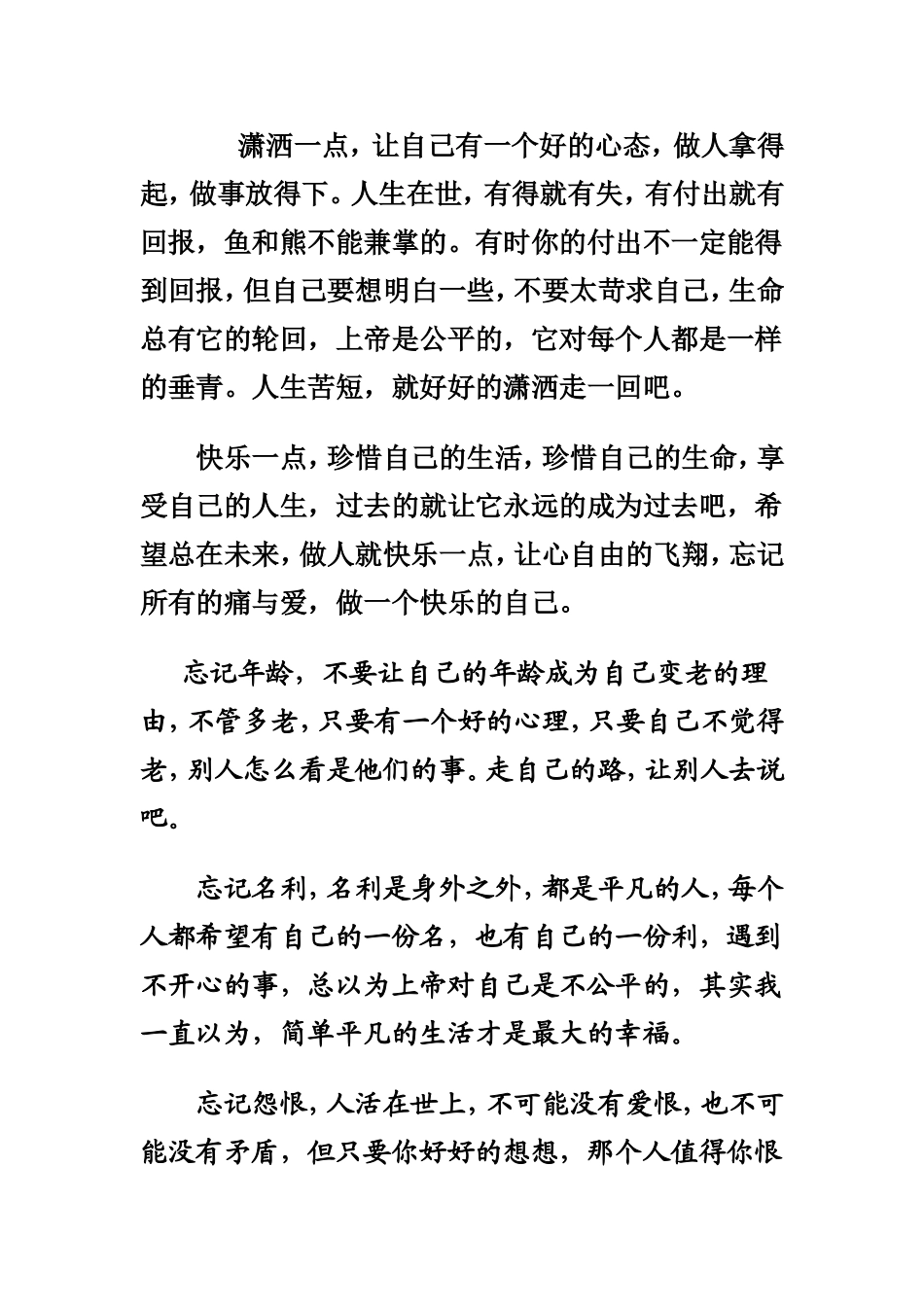 潇洒一点，让自己有一个好的心态，做人拿得起，做事放得下。人生在世，有得就有失，有付出就有回报，鱼和熊不能兼掌的。有时你的付出不一定能得到回报，但自己要想明白一些，不要太苛求自己，生命总有它的轮回，上帝是公平的，它对每个人都是一样的垂青。人生苦短，就好好的潇洒走一回吧。

快乐一点，珍惜自己的生活，珍惜自己的生命，享受自己的人生，过去的就让它永远的成为过去吧，希望总在未来，做人就快乐一点，让心自由的飞翔，忘记所有的痛与爱，做一个快乐的自己。

忘记年龄，不要让自己的年龄成为自己变老的理由，不管多老，只要有一个好的心理，只要自己不觉得老，别人怎么看是他们的事。走自己的路，让别人去说吧。

忘记名利，名利是身外之外，都是平凡的人，每个人都希望有自己的一份名，也有自己的一份利，遇到不开心的事，总以为上帝对自己是不公平的，其实我一直以为，简单平凡的生活才是最大的幸福。

忘记怨恨，人活在世上，不可能没有爱恨，也不可能没有矛盾，但只要你好好的想想，那个人值得你恨